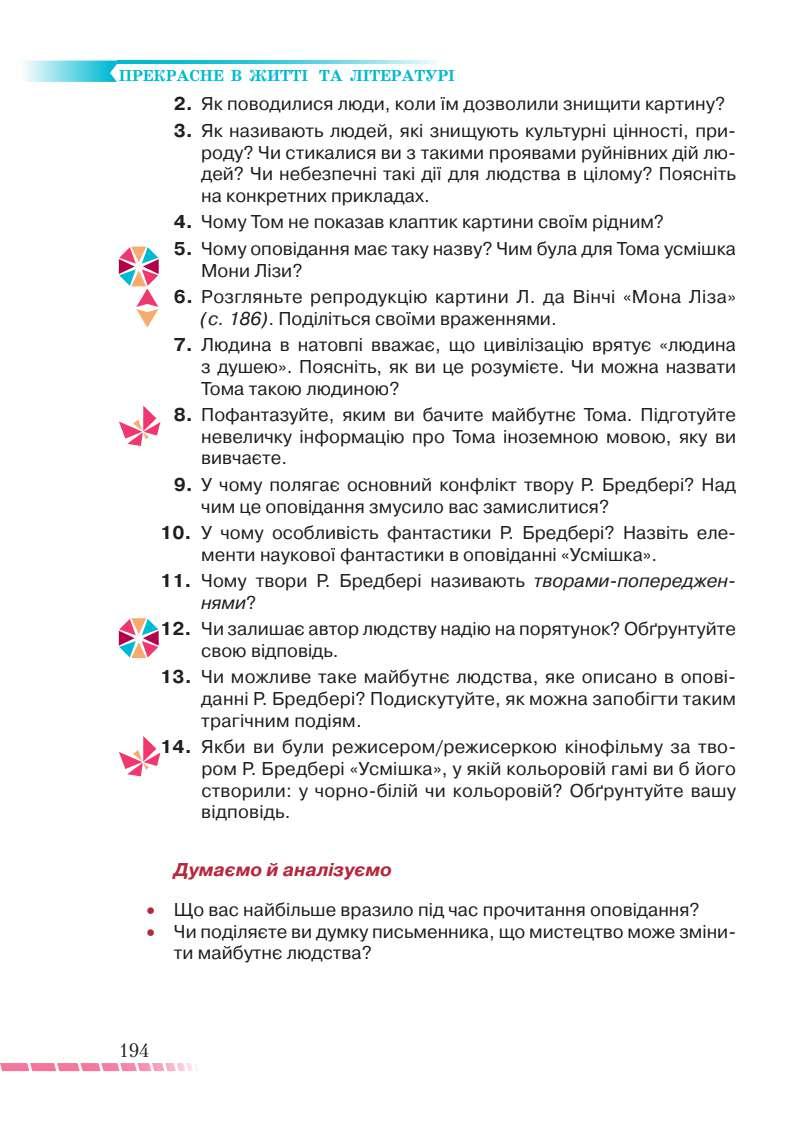 ПРЕКРАСНЕ В ЖИТТІ ТА ЛІТЕРАТУРІ

2. Як поводилися люди, коли їм дозволили знищити картину?

3. Як називають людей, які знищують культурні цінності, природу? Чи стикалися ви з такими проявами руйнівних дій людей? Чи небезпечні такі дії для людства в цілому? Поясніть на конкретних прикладах.

4. Чому Том не показав клаптик картини своїм рідним?

5. Чому оповідання має таку назву? Чим була для Тома усмішка Мони Лізи?

6. Розгляньте репродукцію картини Л. да Вінчі «Мона Ліза» (с. 186). Поділіться своїми враженнями.

7. Людина в натовпі вважає, що цивілізацію врятує «людина з душею». Поясніть, як ви це розумієте. Чи можна назвати Тома такою людиною?

8. Пофантазуйте, яким ви бачите майбутнє Тома. Підготуйте невеличку інформацію про Тома іноземною мовою, яку ви вивчаєте.

9. У чому полягає основний конфлікт твору Р. Бредбері? Над чим це оповідання змусило вас замислитися?

10. У чому особливість фантастики Р. Бредбері? Назвіть елементи наукової фантастики в оповіданні «Усмішка».

11. Чому твори Р. Бредбері називають творами-попередженнями?

12. Чи залишає автор людству надію на порятунок? Обґрунтуйте свою відповідь.

13. Чи можливе таке майбутнє людства, яке описано в оповіданні Р. Бредбері? Подискутуйте, як можна запобігти таким трагічним подіям.

14. Якби ви були режисером/режисеркою кінофільму за твором Р. Бредбері «Усмішка», у якій кольоровій гамі ви б його створили: у чорно-білій чи кольоровій? Обґрунтуйте вашу відповідь.

Думаємо й аналізуємо

• Що вас найбільше вразило під час прочитання оповідання?
• Чи поділяєте ви думку письменника, що мистецтво може змінити майбутнє людства?

194